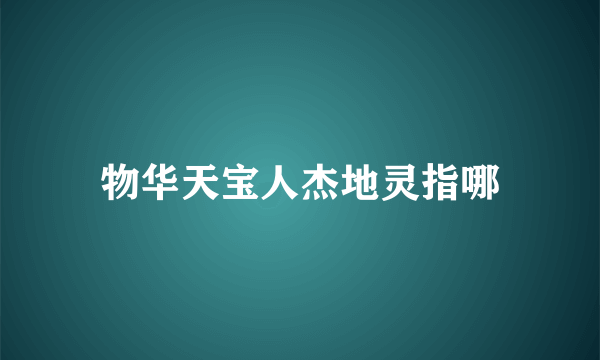 物华天宝人杰地灵指哪